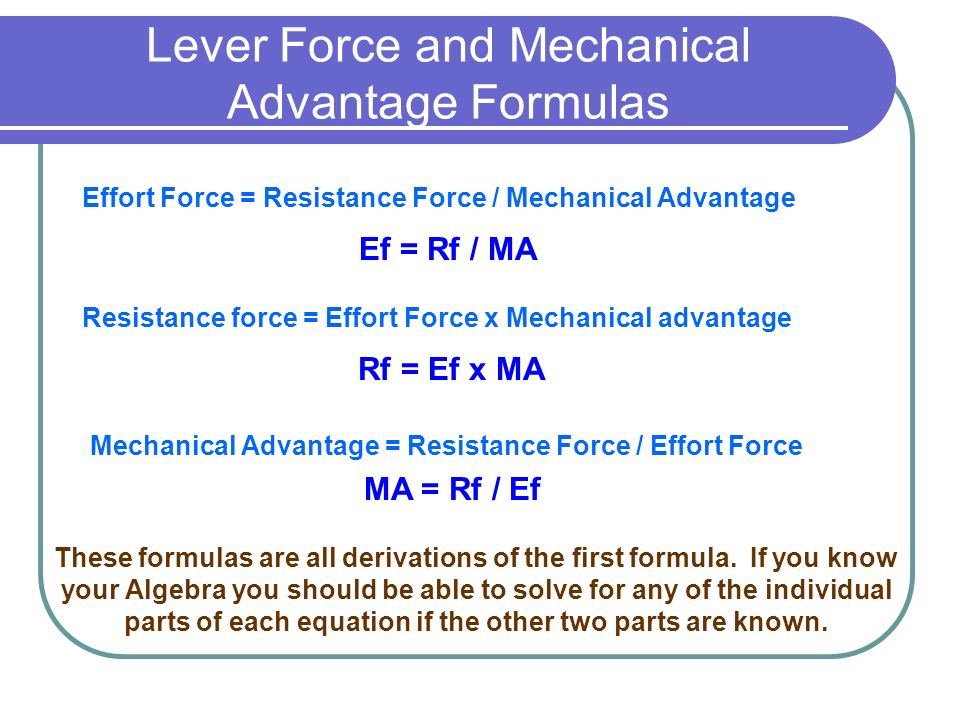 Lever Force and Mechanical Advantage Formulas

Effort Force = Resistance Force / Mechanical Advantage

Ef = Rf / MA

Resistance force = Effort Force x Mechanical advantage

Rf = Ef x MA

Mechanical Advantage = Resistance Force / Effort Force

MA = Rf / Ef

These formulas are all derivations of the first formula. If you know your Algebra you should be able to solve for any of the individual parts of each equation if the other two parts are known.